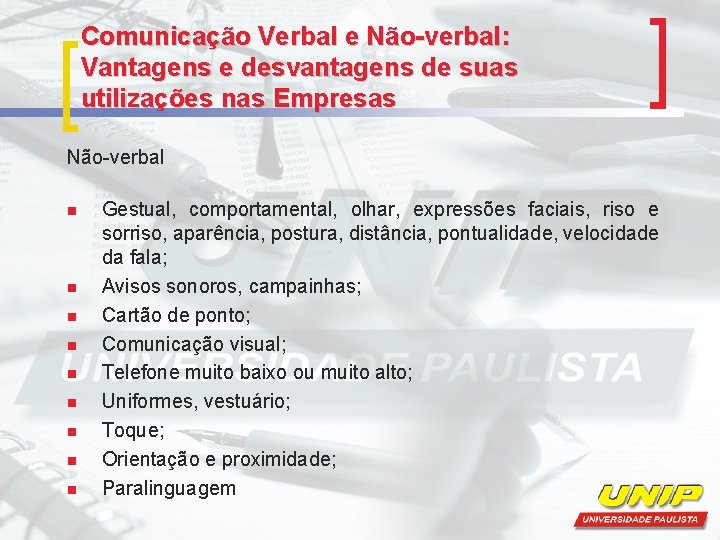 Comunicação Verbal e Não-verbal: Vantagens e desvantagens de suas utilizações nas Empresas

Não-verbal

- Gestual, comportamental, olhar, expressões faciais, riso e sorriso, aparência, postura, distância, pontualidade, velocidade da fala;
- Avisos sonoros, campainhas;
- Cartão de ponto;
- Comunicação visual;
- Telefone muito baixo ou muito alto;
- Uniformes, vestuário;
- Toque;
- Orientação e proximidade;
- Paralinguagem

UNIVERSIDADE PAULISTA

UNIP
UNIVERSIDADE PAULISTA